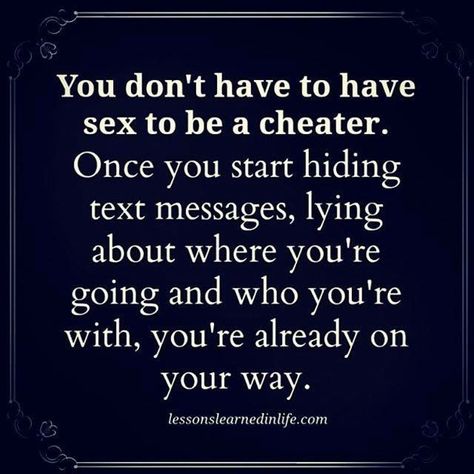 You don't have to have sex to be a cheater.
Once you start hiding text messages, lying about where you're going and who you're with, you're already on your way.

lessonslearnedinlife.com